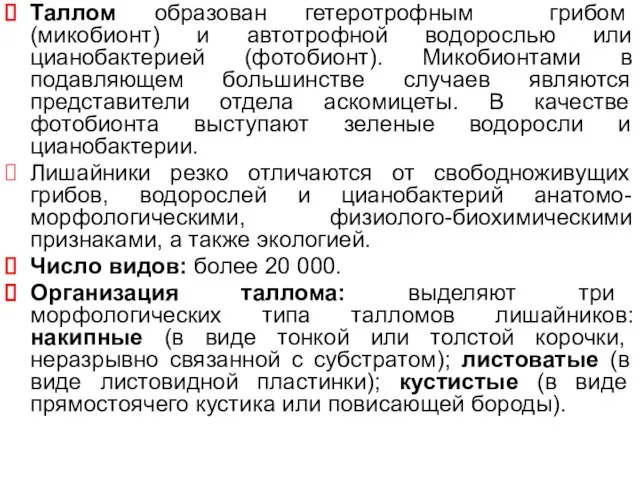 Таллом образован гетеротрофным грибом (микобионт) и автотрофной водорослью или цианобактерией (фотобионт). Микобионтами в подавляющем большинстве случаев являются представители отдела аскомицеты. В качестве фотобионта выступают зеленые водоросли и цианобактерии.

Лишайники резко отличаются от свободноживущих грибов, водорослей и цианобактерий анатомо-морфологическими, физиолого-биохимическими признаками, а также экологией.

Число видов: более 20 000.

Организация таллома: выделяют три морфологических типа талломов лишайников: накипные (в виде тонкой или толстой корочки, неразрывно связанной с субстратом); листоватые (в виде листовидной пластинки); кустистые (в виде прямостоячего кустика или повисающей бороды).